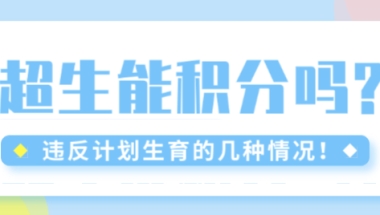 超生能积分吗？

违反计划生育的几种情况！